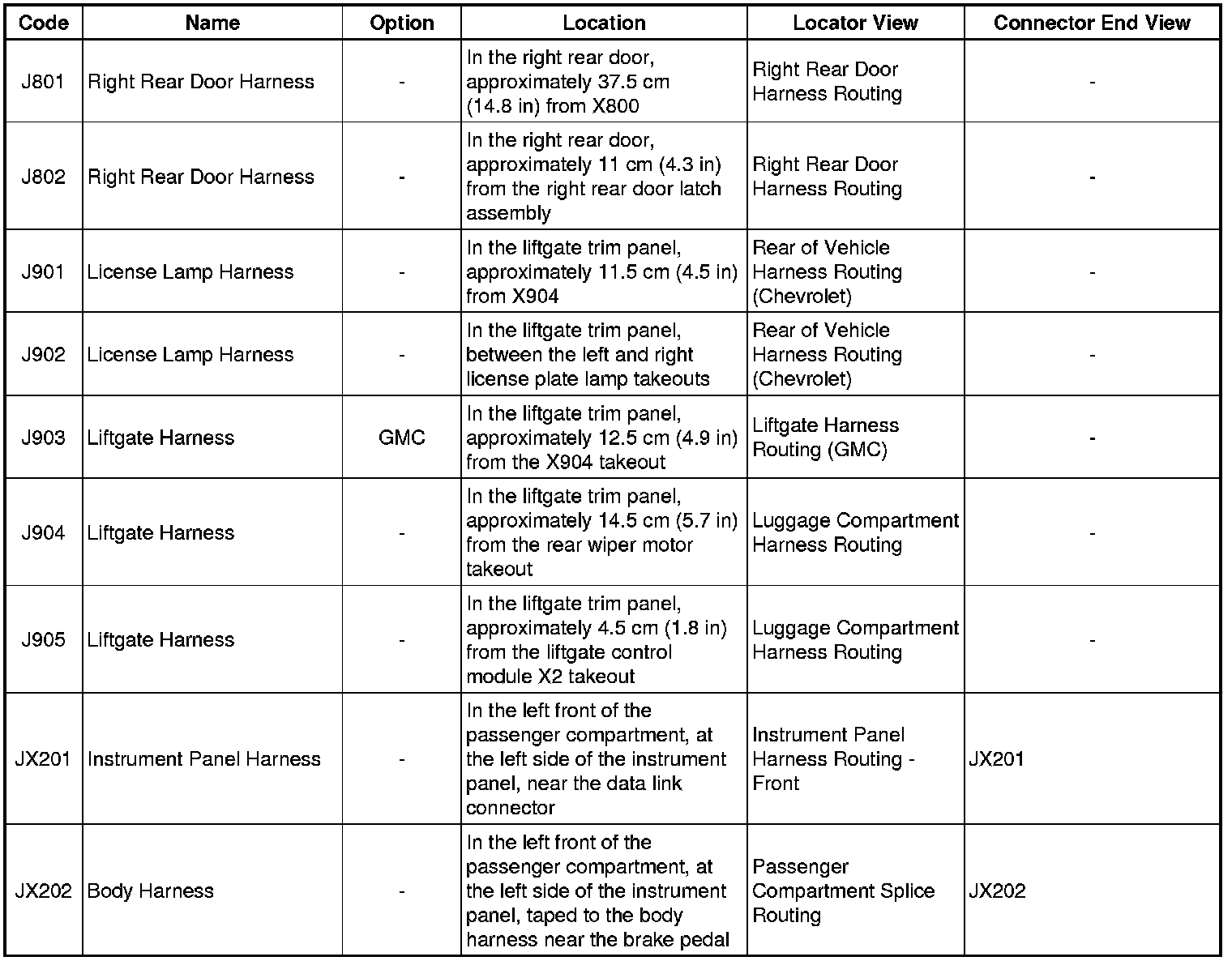 | Code | Name | Option | Location | Locator View | Connector End View |
|---|---|---|---|---|---|
| J801 | Right Rear Door Harness | - | In the right rear door, approximately 37.5 cm (14.8 in) from X800 | Right Rear Door Harness Routing | - |
| J802 | Right Rear Door Harness | - | In the right rear door, approximately 11 cm (4.3 in) from the right rear door latch assembly | Right Rear Door Harness Routing | - |
| J901 | License Lamp Harness | - | In the liftgate trim panel, approximately 11.5 cm (4.5 in) from X904 | Rear of Vehicle Harness Routing (Chevrolet) | - |
| J902 | License Lamp Harness | - | In the liftgate trim panel, between the left and right license plate lamp takeouts | Rear of Vehicle Harness Routing (Chevrolet) | - |
| J903 | Liftgate Harness | GMC | In the liftgate trim panel, approximately 12.5 cm (4.9 in) from the X904 takeout | Liftgate Harness Routing (GMC) | - |
| J904 | Liftgate Harness | - | In the liftgate trim panel, approximately 14.5 cm (5.7 in) from the rear wiper motor takeout | Luggage Compartment Harness Routing | - |
| J905 | Liftgate Harness | - | In the liftgate trim panel, approximately 4.5 cm (1.8 in) from the liftgate control module X2 takeout | Luggage Compartment Harness Routing | - |
| JX201 | Instrument Panel Harness | - | In the left front of the passenger compartment, at the left side of the instrument panel, near the data link connector | Instrument Panel Harness Routing - Front | JX201 |
| JX202 | Body Harness | - | In the left front of the passenger compartment, at the left side of the instrument panel, taped to the body harness near the brake pedal | Passenger Compartment Splice Routing | JX202 |